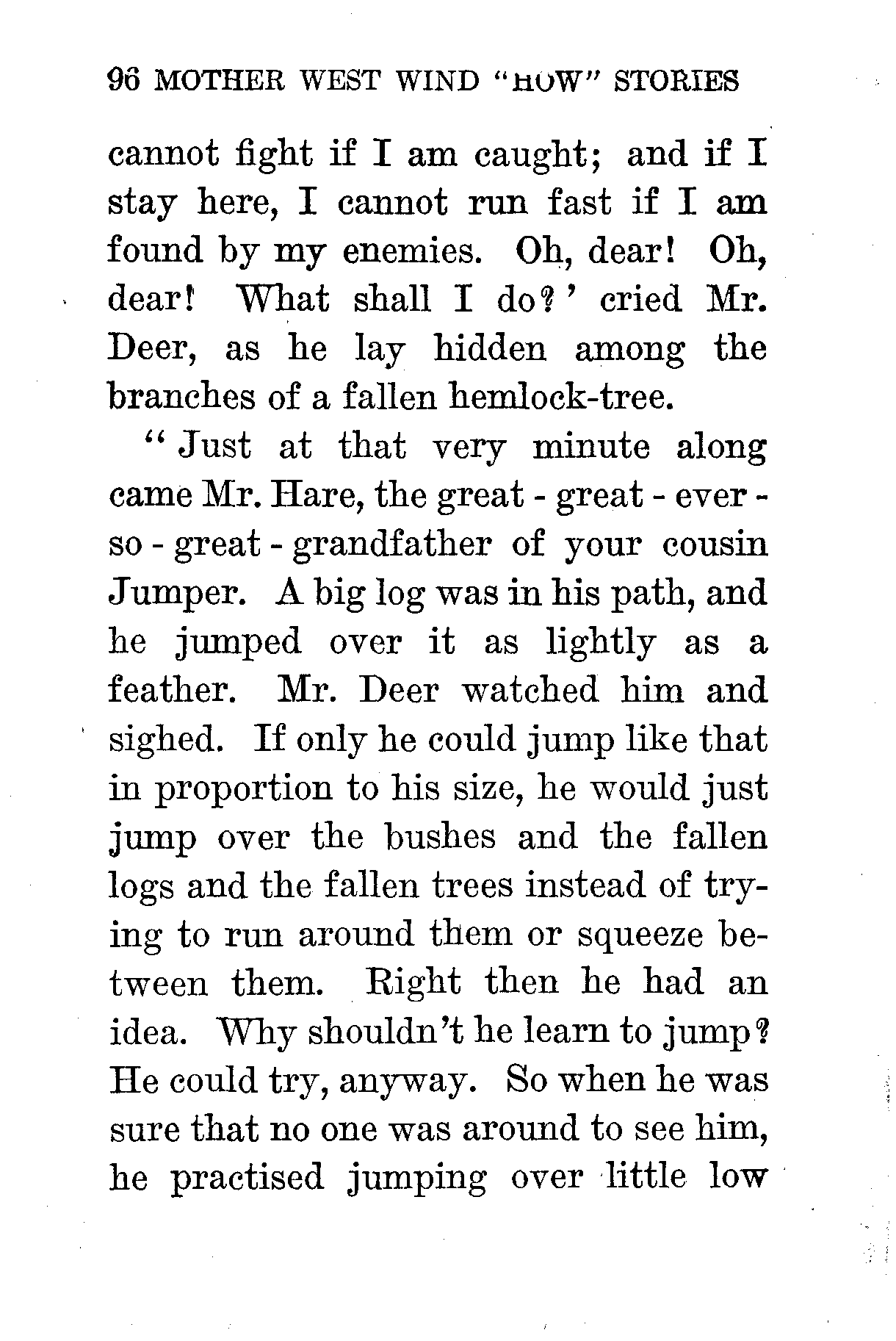 96 MOTHER WEST WIND "HOW" STORIES

cannot fight if I am caught; and if I stay here, I cannot run fast if I am found by my enemies. Oh, dear! Oh, dear! What shall I do?' cried Mr. Deer, as he lay hidden among the branches of a fallen hemlock-tree.

"Just at that very minute along came Mr. Hare, the great - great - ever - so - great - grandfather of your cousin Jumper. A big log was in his path, and he jumped over it as lightly as a feather. Mr. Deer watched him and sighed. If only he could jump like that in proportion to his size, he would just jump over the bushes and the fallen logs and the fallen trees instead of trying to run around them or squeeze between them. Right then he had an idea. Why shouldn't he learn to jump? He could try, anyway. So when he was sure that no one was around to see him, he practised jumping over little low